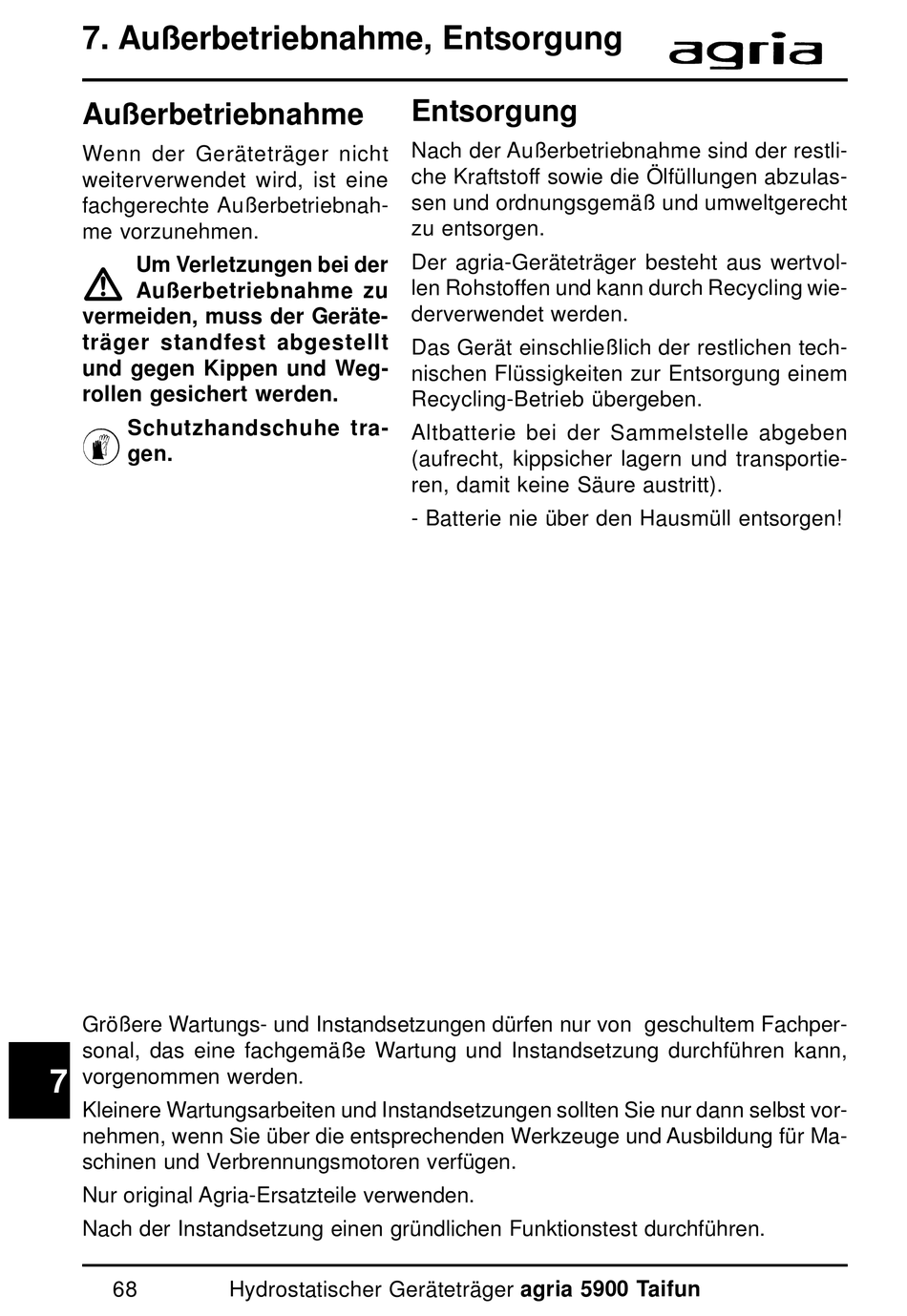 7. Außerbetriebnahme, Entsorgung

agria

Außerbetriebnahme

Wenn der Geräteträger nicht weiterverwendet wird, ist eine fachgerechte Außerbetriebnahme vorzunehmen.

Um Verletzungen bei der Außerbetriebnahme zu vermeiden, muss der Geräteträger standfest abgestellt und gegen Kippen und Wegrollen gesichert werden.

Schutzhandschuhe tragen.

Entsorgung

Nach der Außerbetriebnahme sind der restliche Kraftstoff sowie die Ölfüllungen abzulassen und ordnungsgemäß und umweltgerecht zu entsorgen.

Der agria-Geräteträger besteht aus wertvollen Rohstoffen und kann durch Recycling wiederverwendet werden.

Das Gerät einschließlich der restlichen technischen Flüssigkeiten zur Entsorgung einem Recycling-Betrieb übergeben.

Altbatterie bei der Sammelstelle abgeben (aufrecht, kippsicher lagern und transportieren, damit keine Säure austritt).

- Batterie nie über den Hausmüll entsorgen!

7

Größere Wartungs- und Instandsetzungen dürfen nur von geschultem Fachpersonal, das eine fachgemäße Wartung und Instandsetzung durchführen kann, vorgenommen werden.

Kleinere Wartungsarbeiten und Instandsetzungen sollten Sie nur dann selbst vornehmen, wenn Sie über die entsprechenden Werkzeuge und Ausbildung für Maschinen und Verbrennungsmotoren verfügen.

Nur original Agria-Ersatzteile verwenden.

Nach der Instandsetzung einen gründlichen Funktionstest durchführen.

68 Hydrostatischer Geräteträger agria 5900 Taifun